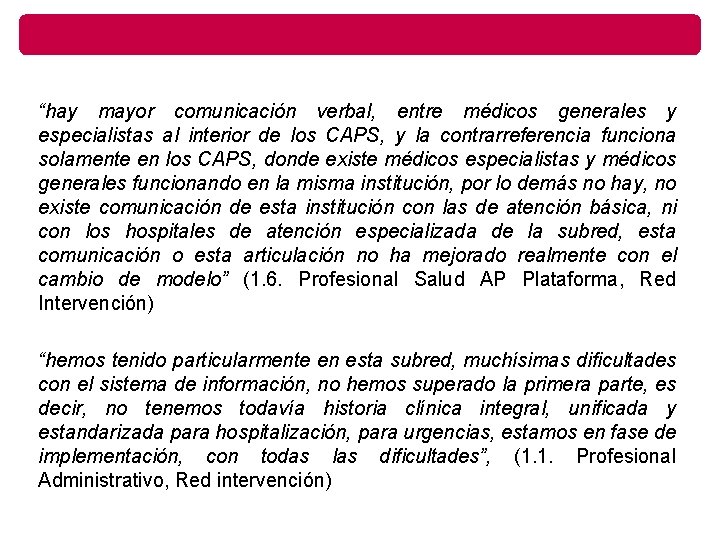 “hay mayor comunicación verbal, entre médicos generales y especialistas al interior de los CAPS, y la contrarreferencia funciona solamente en los CAPS, donde existe médicos especialistas y médicos generales funcionando en la misma institución, por lo demás no hay, no existe comunicación de esta institución con las de atención básica, ni con los hospitales de atención especializada de la subred, esta comunicación o esta articulación no ha mejorado realmente con el cambio de modelo” (1.6. Profesional Salud AP Plataforma, Red Intervención)

“hemos tenido particularmente en esta subred, muchísimas dificultades con el sistema de información, no hemos superado la primera parte, es decir, no tenemos todavía historia clínica integral, unificada y estandarizada para hospitalización, para urgencias, estamos en fase de implementación, con todas las dificultades”, (1.1. Profesional Administrativo, Red intervención)